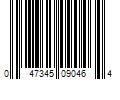 0 47345 09046 4